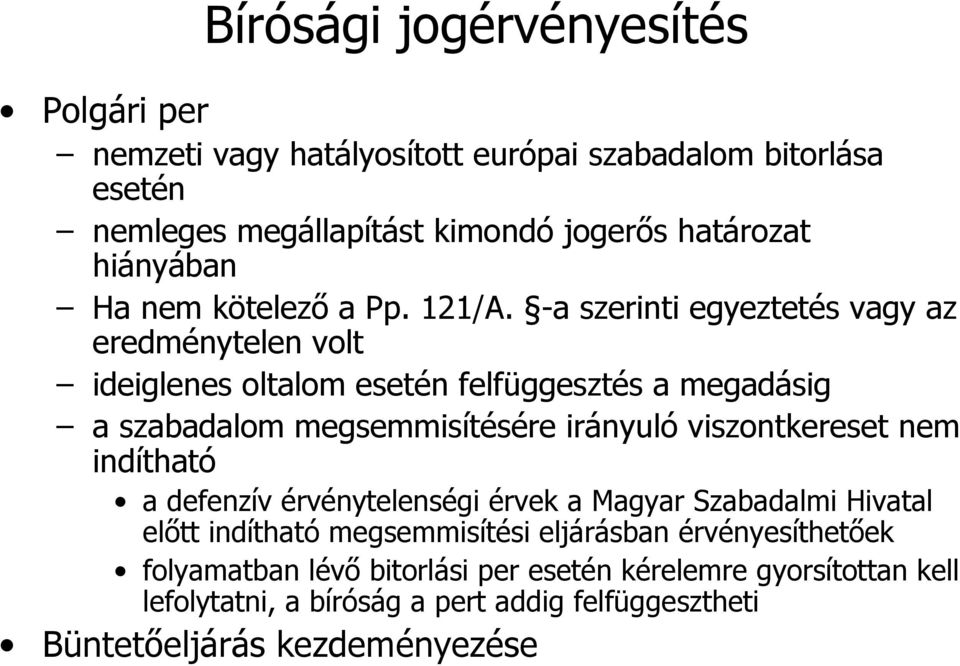 Bírósági jogérvényesítés

• Polgári per
– nemzeti vagy hatályosított európai szabadalom bitorlása esetén
– nemleges megállapítást kimondó jogerős határozat hiányában
– Ha nem kötelező a Pp. 121/A. §-a szerinti egyeztetés vagy az eredménytelen volt
– ideiglenes oltalom esetén felfüggesztés a megadásig
– a szabadalom megsemmisítésére irányuló viszontkereset nem indítható
• a defenzív érvénytelenségi érvek a Magyar Szabadalmi Hivatal előtt indítható megsemmisítési eljárásban érvényesíthetőek
• folyamatban lévő bitorlási per esetén kérelemre gyorsítottan kell lefolytatni, a bíróság a pert addig felfüggesztheti
• Büntetőeljárás kezdeményezése